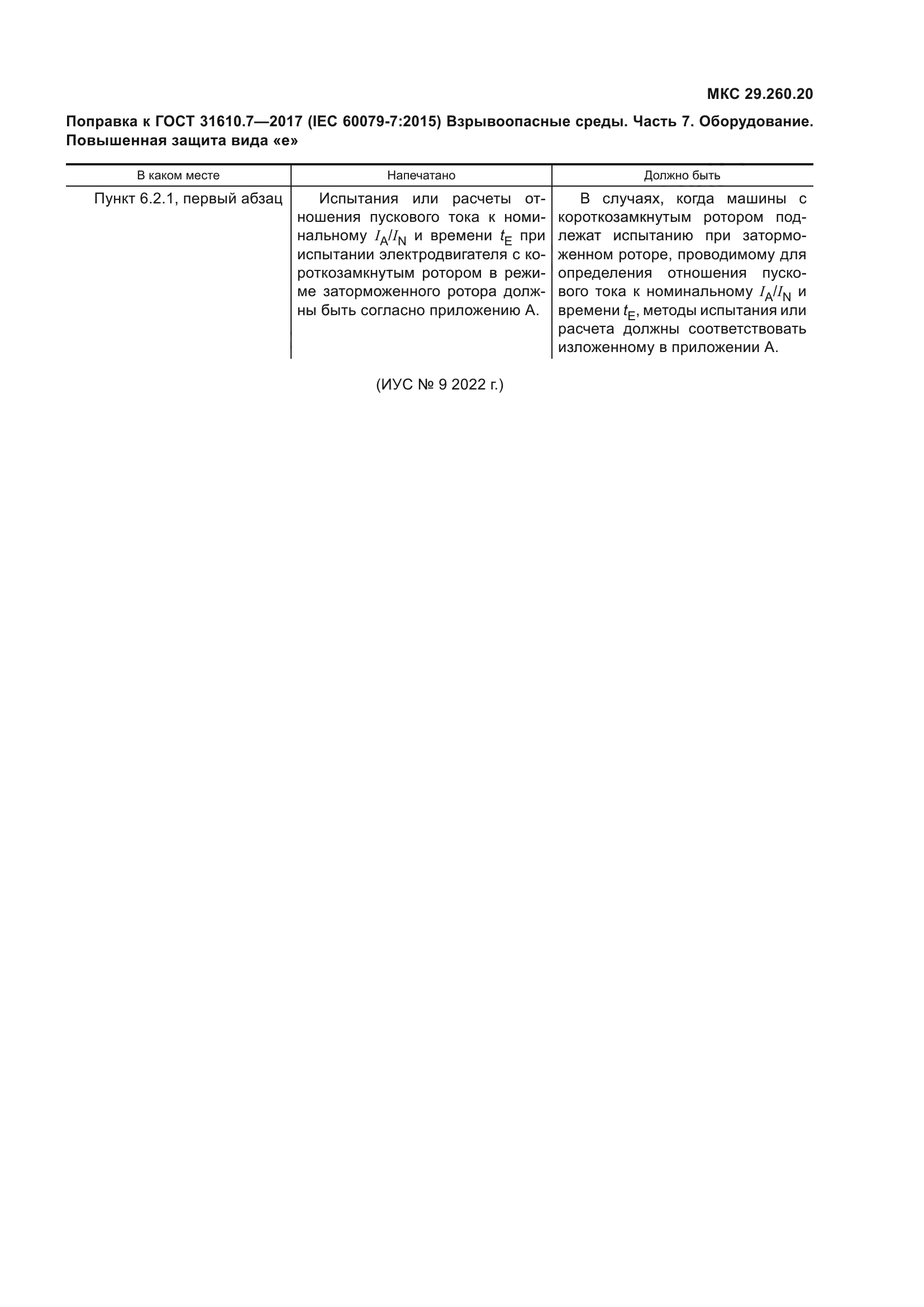 МКС 29.260.20

Поправка к ГОСТ 31610.7—2017 (IEC 60079-7:2015) Взрывоопасные среды. Часть 7. Оборудование. Повышенная защита вида «е»

| В каком месте | Напечатано | Должно быть |
|---|---|---|
| Пункт 6.2.1, первый абзац | Испытания или расчеты отношения пускового тока к номинальному $I_A/I_N$ и времени $t_E$ при испытании электродвигателя с короткозамкнутым ротором в режиме заторможенного ротора должны быть согласно приложению А. | В случаях, когда машины с короткозамкнутым ротором подлежат испытанию при заторможенном роторе, проводимому для определения отношения пускового тока к номинальному $I_A/I_N$ и времени $t_E$, методы испытания или расчета должны соответствовать изложенному в приложении А. |

(ИУС № 9 2022 г.)